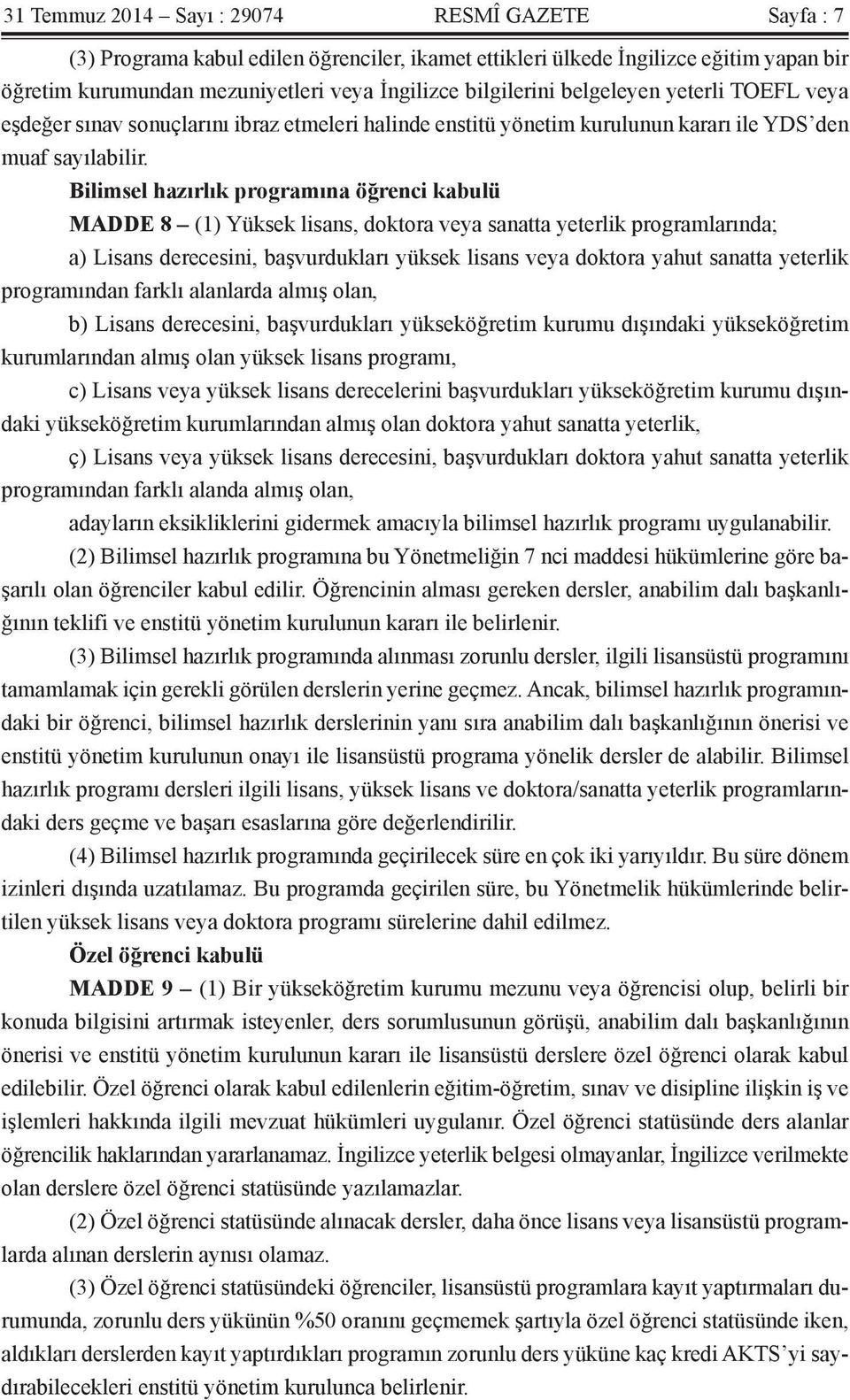 31 Temmuz 2014 – Sayı : 29074 RESMÎ GAZETE Sayfa : 7

(3) Programa kabul edilen öğrenciler, ikamet ettikleri ülkede İngilizce eğitim yapan bir öğretim kurumundan mezuniyetleri veya İngilizce bilgilerini belgeleyen yeterli TOEFL veya eşdeğer sınav sonuçlarını ibraz etmeleri halinde enstitü yönetim kurulunun kararı ile YDS'den muaf sayılabilir.

Bilimsel hazırlık programına öğrenci kabulü

MADDE 8 – (1) Yüksek lisans, doktora veya sanatta yeterlik programlarında;

a) Lisans derecesini, başvurdukları yüksek lisans veya doktora yahut sanatta yeterlik programından farklı alanlarda almış olan,

b) Lisans derecesini, başvurdukları yükseköğretim kurumu dışındaki yükseköğretim kurumlarından almış olan yüksek lisans programı,

c) Lisans veya yüksek lisans derecelerini başvurdukları yükseköğretim kurumu dışındaki yükseköğretim kurumlarından almış olan doktora yahut sanatta yeterlik,

ç) Lisans veya yüksek lisans derecesini, başvurdukları doktora yahut sanatta yeterlik programından farklı alanda almış olan,

adayların eksikliklerini gidermek amacıyla bilimsel hazırlık programı uygulanabilir.

(2) Bilimsel hazırlık programına bu Yönetmeliğin 7 nci maddesi hükümlerine göre başarılı olan öğrenciler kabul edilir. Öğrencinin alması gereken dersler, anabilim dalı başkanlığının teklifi ve enstitü yönetim kurulunun kararı ile belirlenir.

(3) Bilimsel hazırlık programında alınması zorunlu dersler, ilgili lisansüstü programını tamamlamak için gerekli görülen derslerin yerine geçmez. Ancak, bilimsel hazırlık programındaki bir öğrenci, bilimsel hazırlık derslerinin yanı sıra anabilim dalı başkanlığının önerisi ve enstitü yönetim kurulunun onayı ile lisansüstü programa yönelik dersler de alabilir. Bilimsel hazırlık programı dersleri ilgili lisans, yüksek lisans ve doktora/sanatta yeterlik programlarındaki ders geçme ve başarı esaslarına göre değerlendirilir.

(4) Bilimsel hazırlık programında geçirilecek süre en çok iki yarıyıldır. Bu süre dönem izinleri dışında uzatılamaz. Bu programda geçirilen süre, bu Yönetmelik hükümlerinde belirtilen yüksek lisans veya doktora programı sürelerine dahil edilmez.

Özel öğrenci kabulü

MADDE 9 – (1) Bir yükseköğretim kurumu mezunu veya öğrencisi olup, belirli bir konuda bilgisini artırmak isteyenler, ders sorumlusunun görüşü, anabilim dalı başkanlığının önerisi ve enstitü yönetim kurulunun kararı ile lisansüstü derslere özel öğrenci olarak kabul edilebilir. Özel öğrenci olarak kabul edilenlerin eğitim-öğretim, sınav ve disipline ilişkin iş ve işlemleri hakkında ilgili mevzuat hükümleri uygulanır. Özel öğrenci statüsünde ders alanlar öğrencilik haklarından yararlanamaz. İngilizce yeterlik belgesi olmayanlar, İngilizce verilmekte olan derslere özel öğrenci statüsünde yazılamazlar.

(2) Özel öğrenci statüsünde alınacak dersler, daha önce lisans veya lisansüstü programlarda alınan derslerin aynısı olamaz.

(3) Özel öğrenci statüsündeki öğrenciler, lisansüstü programlara kayıt yaptırmaları durumunda, zorunlu ders yükünün %50 oranını geçmemek şartıyla özel öğrenci statüsünde iken, aldıkları derslerden kayıt yaptırdıkları programın zorunlu ders yüküne kaç kredi AKTS'yi saydırabilecekleri enstitü yönetim kurulunca belirlenir.